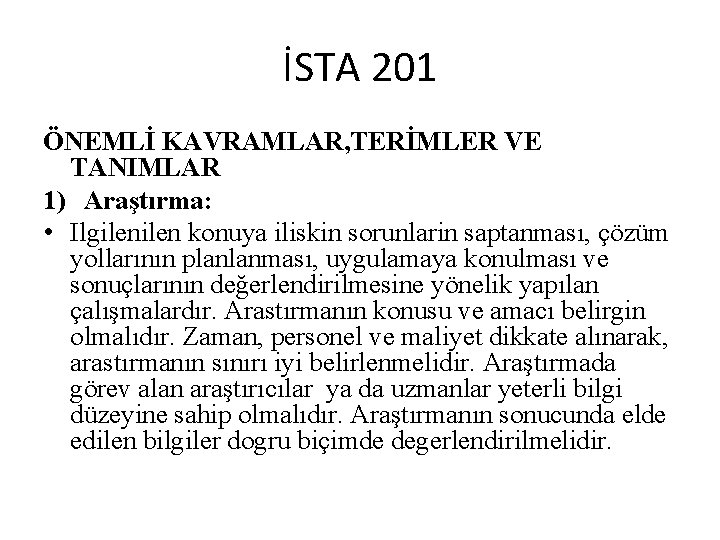 İSTA 201

ÖNEMLİ KAVRAMLAR,TERİMLER VE TANIMLAR

1) Araştırma:

• Ilgilenilen konuya iliskin sorunlarin saptanması, çözüm yollarının planlanması, uygulamaya konulması ve sonuçlarının değerlendirilmesine yönelik yapılan çalışmalardır. Arastırmanın konusu ve amacı belirgin olmalıdır. Zaman, personel ve maliyet dikkate alınarak, arastırmanın sınırı iyi belirlenmelidir. Araştırmada görev alan araştırıcılar ya da uzmanlar yeterli bilgi düzeyine sahip olmalıdır. Araştırmanın sonucunda elde edilen bilgiler dogru biçimde degerlendirilmelidir.